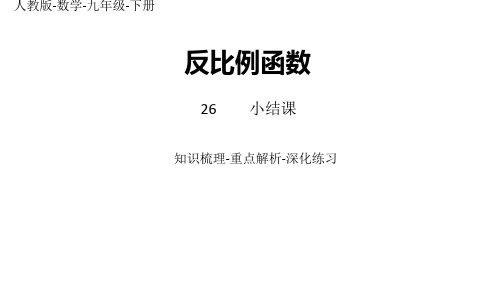 人教版-数学-九年级-下册

反比例函数

26　　小结课

知识梳理-重点解析-深化练习